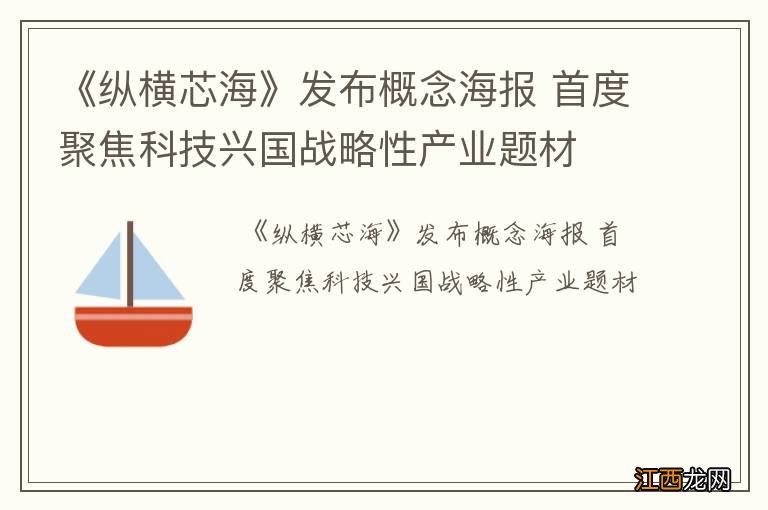 《纵横芯海》发布概念海报 首度聚焦科技兴国战略性产业题材

《纵横芯海》发布概念海报 首度聚焦科技兴国战略性产业题材

江西龙网